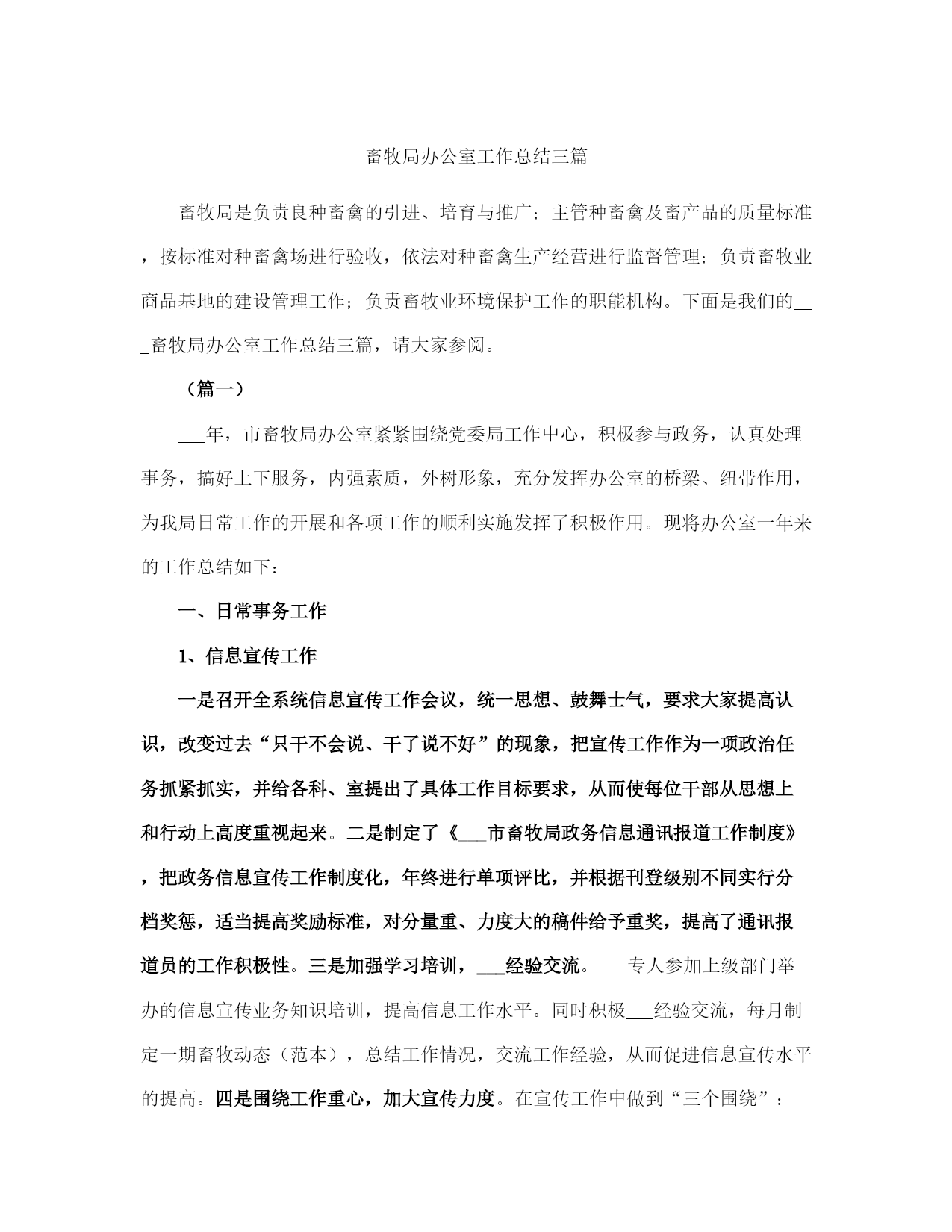 畜牧局办公室工作总结三篇

畜牧局是负责良种畜禽的引进、培育与推广；主管种畜禽及畜产品的质量标准，按标准对种畜禽场进行验收，依法对种畜禽生产经营进行监督管理；负责畜牧业商品基地的建设管理工作；负责畜牧业环境保护工作的职能机构。下面是我们的___畜牧局办公室工作总结三篇，请大家参阅。

（篇一）

___年，市畜牧局办公室紧紧围绕党委局工作中心，积极参与政务，认真处理事务，搞好上下服务，内强素质，外树形象，充分发挥办公室的桥梁、纽带作用，为我局日常工作的开展和各项工作的顺利实施发挥了积极作用。现将办公室一年来的工作总结如下：

一、日常事务工作

1、信息宣传工作

一是召开全系统信息宣传工作会议，统一思想、鼓舞士气，要求大家提高认识，改变过去“只干不会说、干了说不好”的现象，把宣传工作作为一项政治任务抓紧抓实，并给各科、室提出了具体工作目标要求，从而使每位干部从思想上和行动上高度重视起来。二是制定了《___市畜牧局政务信息通讯报道工作制度》，把政务信息宣传工作制度化，年终进行单项评比，并根据刊登级别不同实行分档奖惩，适当提高奖励标准，对分量重、力度大的稿件给予重奖，提高了通讯报道员的工作积极性。三是加强学习培训，___经验交流。___专人参加上级部门举办的信息宣传业务知识培训，提高信息工作水平。同时积极___经验交流，每月制定一期畜牧动态（范本），总结工作情况，交流工作经验，从而促进信息宣传水平的提高。四是围绕工作重心，加大宣传力度。在宣传工作中做到“三个围绕”：